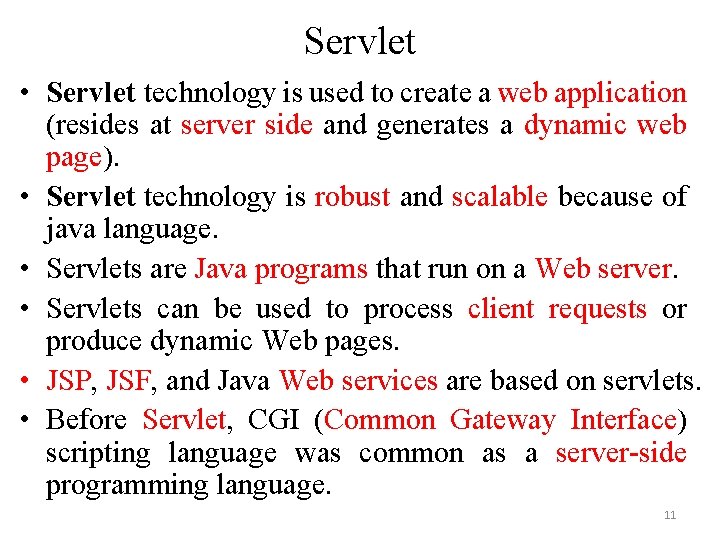 Servlet

• Servlet technology is used to create a web application (resides at server side and generates a dynamic web page).

• Servlet technology is robust and scalable because of java language.

• Servlets are Java programs that run on a Web server.

• Servlets can be used to process client requests or produce dynamic Web pages.

• JSP, JSF, and Java Web services are based on servlets.

• Before Servlet, CGI (Common Gateway Interface) scripting language was common as a server-side programming language.

11